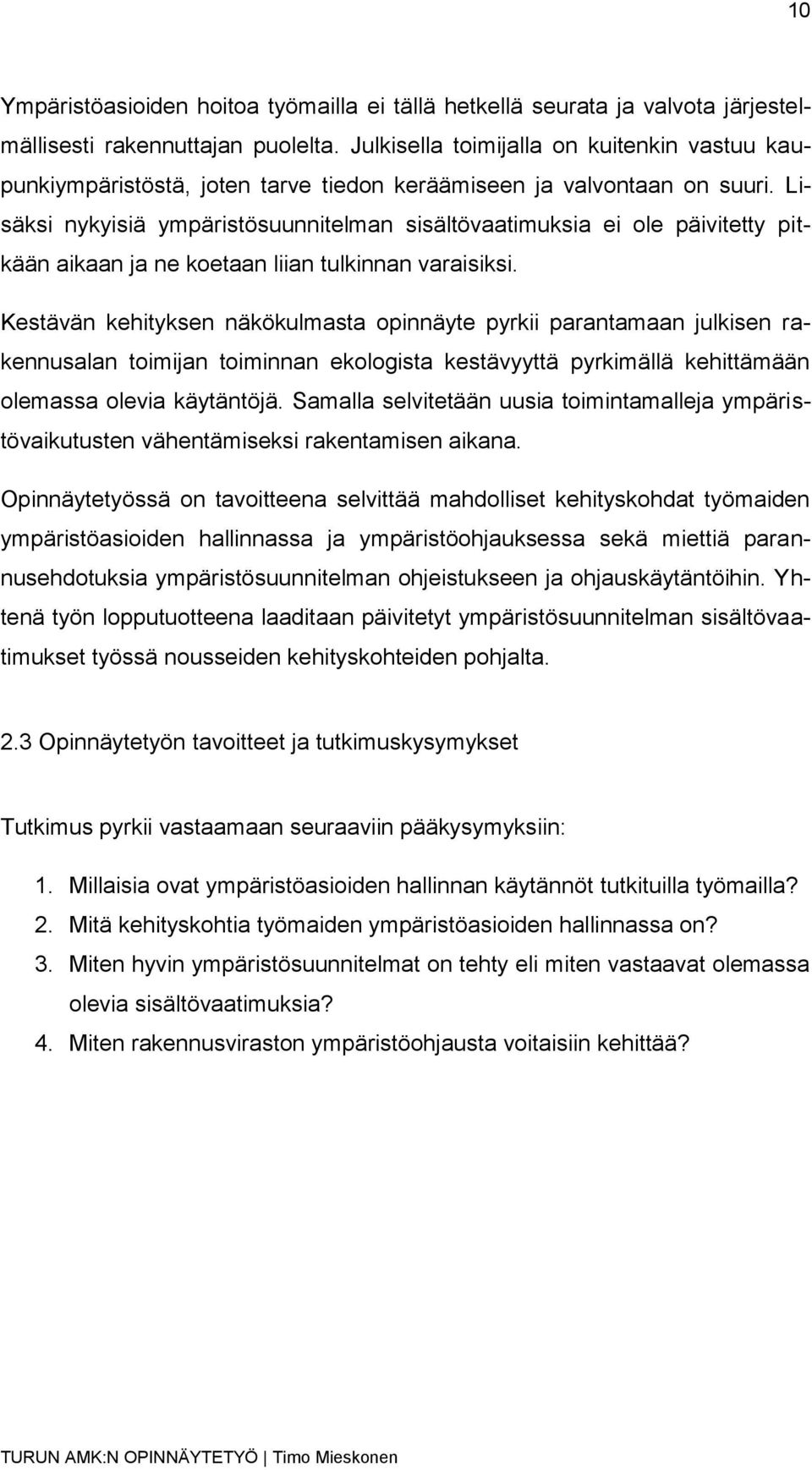 10

Ympäristöasioiden hoitoa työmailla ei tällä hetkellä seurata ja valvota järjestelmällisesti rakennuttajan puolelta. Julkisella toimijalla on kuitenkin vastuu kaupunkiympäristöstä, joten tarve tiedon keräämiseen ja valvontaan on suuri. Lisäksi nykyisiä ympäristösuunnitelman sisältövaatimuksia ei ole päivitetty pitkään aikaan ja ne koetaan liian tulkinnan varaisiksi.

Kestävän kehityksen näkökulmasta opinnäyte pyrkii parantamaan julkisen rakennusalan toimijan toiminnan ekologista kestävyyttä pyrkimällä kehittämään olemassa olevia käytäntöjä. Samalla selvitetään uusia toimintamalleja ympäristövaikutusten vähentämiseksi rakentamisen aikana.

Opinnäytetyössä on tavoitteena selvittää mahdolliset kehityskohdat työmaiden ympäristöasioiden hallinnassa ja ympäristöohjauksessa sekä miettiä parannusehdotuksia ympäristösuunnitelman ohjeistukseen ja ohjauskäytäntöihin. Yhtenä työn lopputuotteena laaditaan päivitetyt ympäristösuunnitelman sisältövaatimukset työssä nousseiden kehityskohteiden pohjalta.

2.3 Opinnäytetyön tavoitteet ja tutkimuskysymykset

Tutkimus pyrkii vastaamaan seuraaviin pääkysymyksiin:

1. Millaisia ovat ympäristöasioiden hallinnan käytännöt tutkituilla työmailla?
2. Mitä kehityskohtia työmaiden ympäristöasioiden hallinnassa on?
3. Miten hyvin ympäristösuunnitelmat on tehty eli miten vastaavat olemassa olevia sisältövaatimuksia?
4. Miten rakennusviraston ympäristöohjausta voitaisiin kehittää?

TURUN AMK:N OPINNÄYTETYÖ | Timo Mieskonen